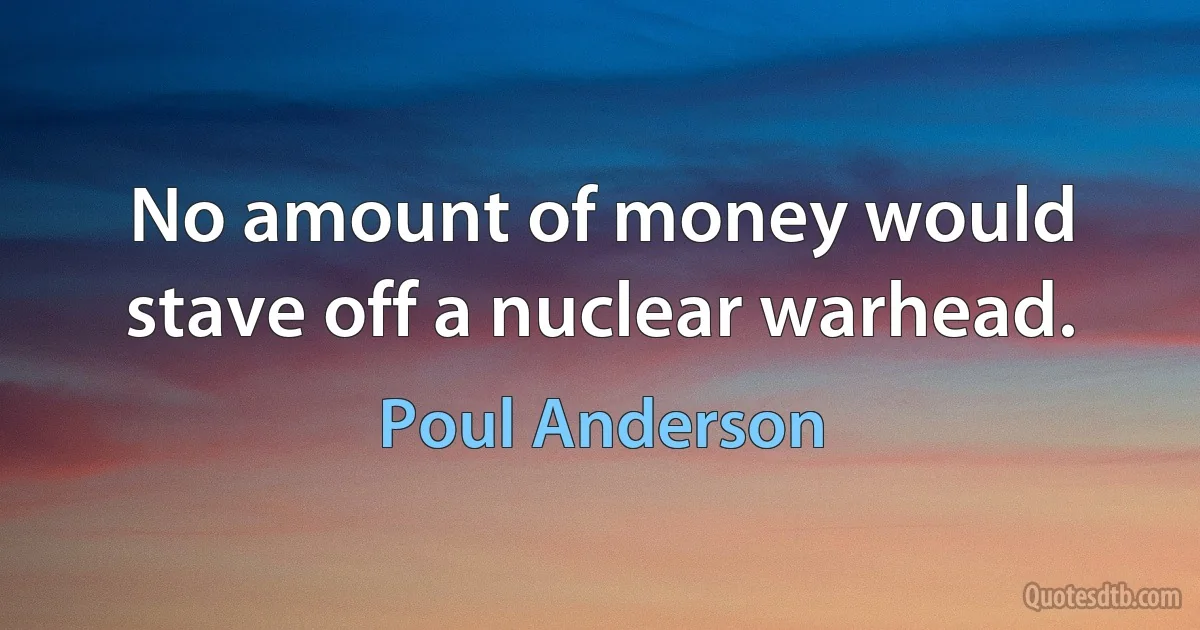 No amount of money would stave off a nuclear warhead.

Poul Anderson

Quotesdtb.com